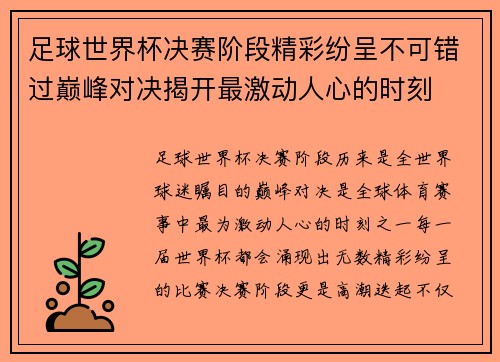 足球世界杯决赛阶段精彩纷呈不可错过巅峰对决揭开最激动人心的时刻

足球世界杯决赛阶段历来是全世界球迷瞩目的巅峰对决是全球体育赛事中最为激动人心的时刻之一每一届世界杯都会涌现出无数精彩纷呈的比赛决赛阶段更是高潮迭起不仅